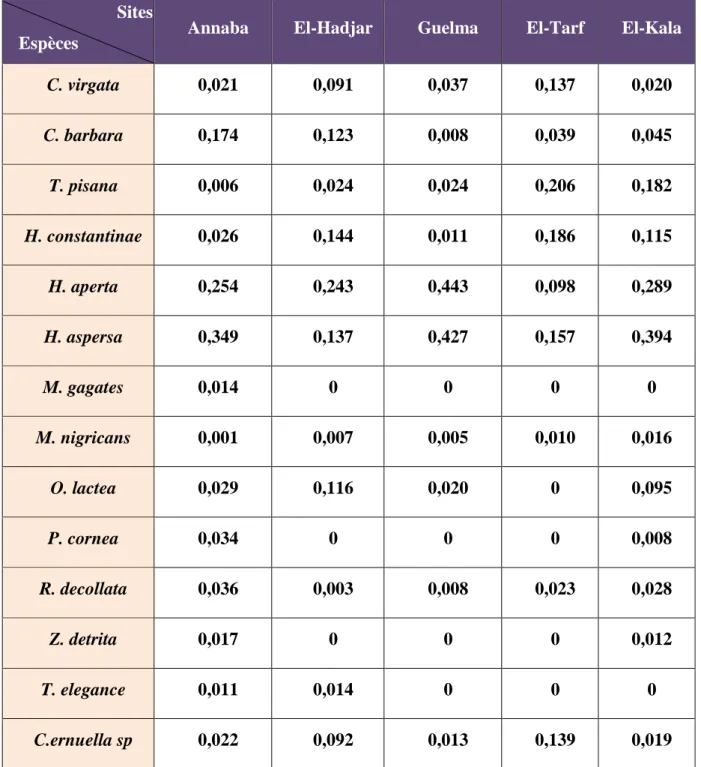 | Sites Espèces | Annaba | El-Hadjar | Guelma | El-Tarf | El-Kala |
|---|---|---|---|---|---|
| C. virgata | 0,021 | 0,091 | 0,037 | 0,137 | 0,020 |
| C. barbara | 0,174 | 0,123 | 0,008 | 0,039 | 0,045 |
| T. pisana | 0,006 | 0,024 | 0,024 | 0,206 | 0,182 |
| H. constantinae | 0,026 | 0,144 | 0,011 | 0,186 | 0,115 |
| H. aperta | 0,254 | 0,243 | 0,443 | 0,098 | 0,289 |
| H. aspersa | 0,349 | 0,137 | 0,427 | 0,157 | 0,394 |
| M. gagates | 0,014 | 0 | 0 | 0 | 0 |
| M. nigricans | 0,001 | 0,007 | 0,005 | 0,010 | 0,016 |
| O. lactea | 0,029 | 0,116 | 0,020 | 0 | 0,095 |
| P. cornea | 0,034 | 0 | 0 | 0 | 0,008 |
| R. decollata | 0,036 | 0,003 | 0,008 | 0,023 | 0,028 |
| Z. detrita | 0,017 | 0 | 0 | 0 | 0,012 |
| T. elegance | 0,011 | 0,014 | 0 | 0 | 0 |
| C.ernuella sp | 0,022 | 0,092 | 0,013 | 0,139 | 0,019 |